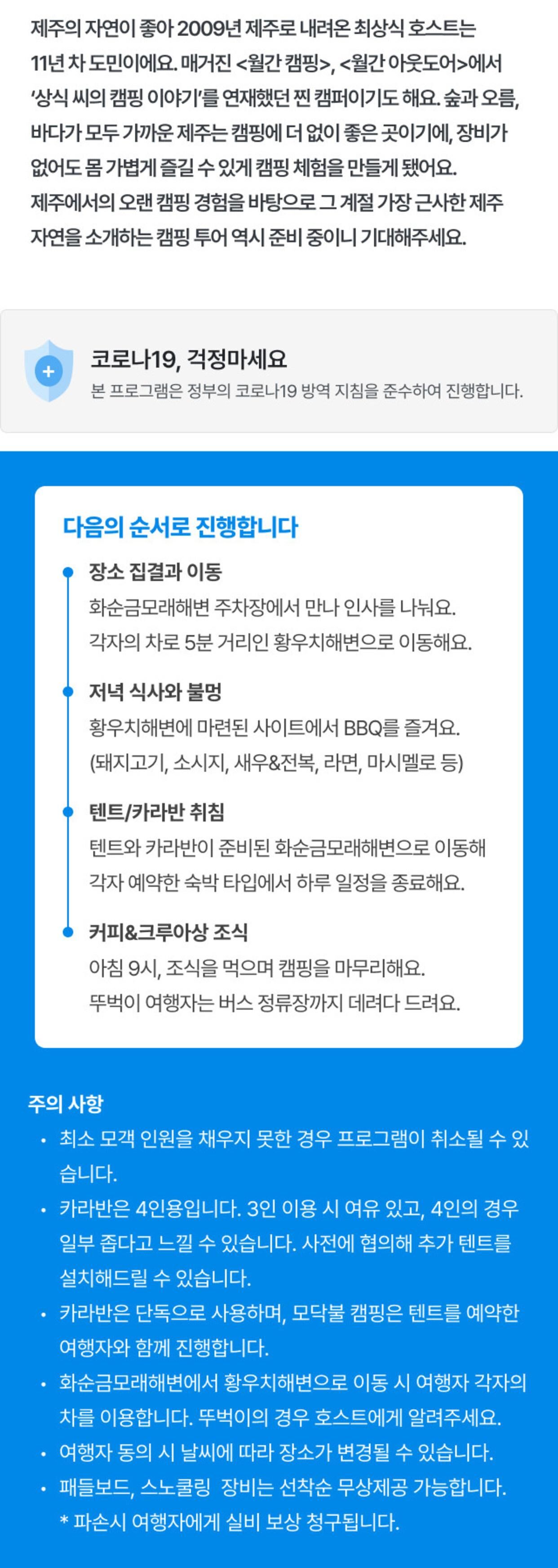 제주의 자연이 좋아 2009년 제주로 내려온 최상식 호스트는 11년 차 도민이에요. 매거진 <월간 캠핑>, <월간 아웃도어>에서 '상식 씨의 캠핑 이야기'를 연재했던 찐 캠퍼이기도 해요. 숲과 오름, 바다가 모두 가까운 제주는 캠핑에 더 없이 좋은 곳이기에, 장비가 없어도 몸 가볍게 즐길 수 있게 캠핑 체험을 만들게 됐어요. 제주에서의 오랜 캠핑 경험을 바탕으로 그 계절 가장 근사한 제주 자연을 소개하는 캠핑 투어 역시 준비 중이니 기대해주세요.

코로나19, 걱정마세요
본 프로그램은 정부의 코로나19 방역 지침을 준수하여 진행합니다.

다음의 순서로 진행합니다

장소 집결과 이동
화순금모래해변 주차장에서 만나 인사를 나눠요.
각자의 차로 5분 거리인 황우치해변으로 이동해요.

저녁 식사와 불멍
황우치해변에 마련된 사이트에서 BBQ를 즐겨요.
(돼지고기, 소시지, 새우&전복, 라면, 마시멜로 등)

텐트/카라반 취침
텐트와 카라반이 준비된 화순금모래해변으로 이동해 각자 예약한 숙박 타입에서 하루 일정을 종료해요.

커피&크루아상 조식
아침 9시, 조식을 먹으며 캠핑을 마무리해요.
뚜벅이 여행자는 버스 정류장까지 데려다 드려요.

주의 사항
• 최소 모객 인원을 채우지 못한 경우 프로그램이 취소될 수 있습니다.
• 카라반은 4인용입니다. 3인 이용 시 여유 있고, 4인의 경우 일부 좁다고 느낄 수 있습니다. 사전에 협의해 추가 텐트를 설치해드릴 수 있습니다.
• 카라반은 단독으로 사용하며, 모닥불 캠핑은 텐트를 예약한 여행자와 함께 진행합니다.
• 화순금모래해변에서 황우치해변으로 이동 시 여행자 각자의 차를 이용합니다. 뚜벅이의 경우 호스트에게 알려주세요.
• 여행자 동의 시 날씨에 따라 장소가 변경될 수 있습니다.
• 패들보드, 스노쿨링 장비는 선착순 무상제공 가능합니다.
* 파손시 여행자에게 실비 보상 청구됩니다.